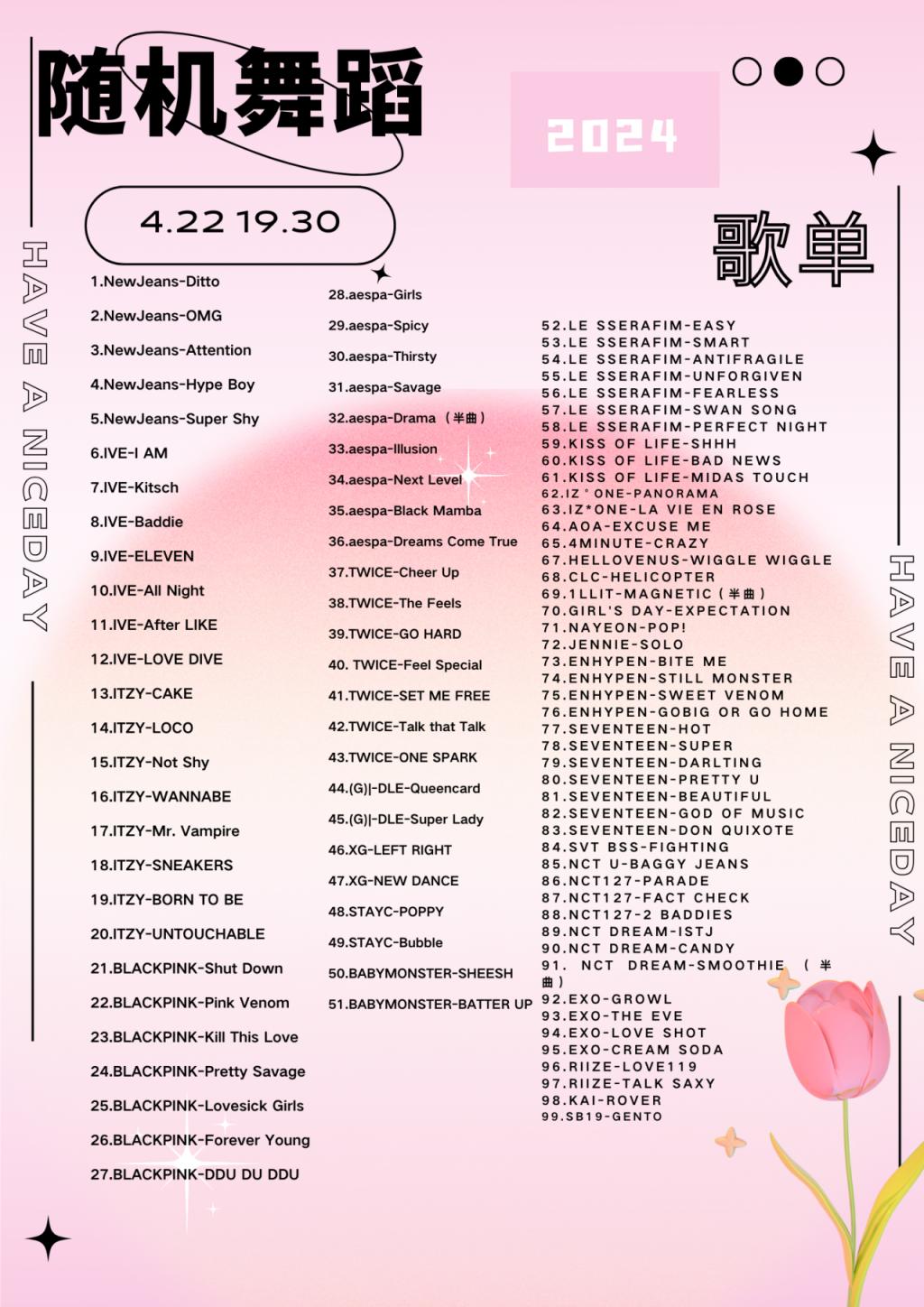 随机舞蹈

2024

4.22 19.30

歌单

HAVE A NICEDAY

1.NewJeans-Ditto
2.NewJeans-OMG
3.NewJeans-Attention
4.NewJeans-Hype Boy
5.NewJeans-Super Shy
6.IVE-I AM
7.IVE-Kitsch
8.IVE-Baddie
9.IVE-ELEVEN
10.IVE-All Night
11.IVE-After LIKE
12.IVE-LOVE DIVE
13.ITZY-CAKE
14.ITZY-LOCO
15.ITZY-Not Shy
16.ITZY-WANNABE
17.ITZY-Mr. Vampire
18.ITZY-SNEAKERS
19.ITZY-BORN TO BE
20.ITZY-UNTOUCHABLE
21.BLACKPINK-Shut Down
22.BLACKPINK-Pink Venom
23.BLACKPINK-Kill This Love
24.BLACKPINK-Pretty Savage
25.BLACKPINK-Lovesick Girls
26.BLACKPINK-Forever Young
27.BLACKPINK-DDU DU DDU

28.aespa-Girls
29.aespa-Spicy
30.aespa-Thirsty
31.aespa-Savage
32.aespa-Drama（半曲）
33.aespa-Illusion
34.aespa-Next Level
35.aespa-Black Mamba
36.aespa-Dreams Come True
37.TWICE-Cheer Up
38.TWICE-The Feels
39.TWICE-GO HARD
40. TWICE-Feel Special
41.TWICE-SET ME FREE
42.TWICE-Talk that Talk
43.TWICE-ONE SPARK
44.(G)I-DLE-Queencard
45.(G)I-DLE-Super Lady
46.XG-LEFT RIGHT
47.XG-NEW DANCE
48.STAYC-POPPY
49.STAYC-Bubble
50.BABYMONSTER-SHEESH
51.BABYMONSTER-BATTER UP

52.LE SSERAFIM-EASY
53.LE SSERAFIM-SMART
54.LE SSERAFIM-ANTIFRAGILE
55.LE SSERAFIM-UNFORGIVEN
56.LE SSERAFIM-FEARLESS
57.LE SSERAFIM-SWAN SONG
58.LE SSERAFIM-PERFECT NIGHT
59.KISS OF LIFE-SHHH
60.KISS OF LIFE-BAD NEWS
61.KISS OF LIFE-MIDAS TOUCH
62.IZ°ONE-PANORAMA
63.IZ*ONE-LA VIE EN ROSE
64.AOA-EXCUSE ME
65.4MINUTE-CRAZY
67.HELLOVENUS-WIGGLE WIGGLE
68.CLC-HELICOPTER
69.1LLIT-MAGNETIC（半曲）
70.GIRL'S DAY-EXPECTATION
71.NAYEON-POP!
72.JENNIE-SOLO
73.ENHYPEN-BITE ME
74.ENHYPEN-STILL MONSTER
75.ENHYPEN-SWEET VENOM
76.ENHYPEN-GOBIG OR GO HOME
77.SEVENTEEN-HOT
78.SEVENTEEN-SUPER
79.SEVENTEEN-DARLTING
80.SEVENTEEN-PRETTY U
81.SEVENTEEN-BEAUTIFUL
82.SEVENTEEN-GOD OF MUSIC
83.SEVENTEEN-DON QUIXOTE
84.SVT BSS-FIGHTING
85.NCT U-BAGGY JEANS
86.NCT127-PARADE
87.NCT127-FACT CHECK
88.NCT127-2 BADDIES
89.NCT DREAM-ISTJ
90.NCT DREAM-CANDY
91. NCT DREAM-SMOOTHIE（半曲）
92.EXO-GROWL
93.EXO-THE EVE
94.EXO-LOVE SHOT
95.EXO-CREAM SODA
96.RIIZE-LOVE119
97.RIIZE-TALK SAXY
98.KAI-ROVER
99.SB19-GENTO

HAVE A NICEDAY